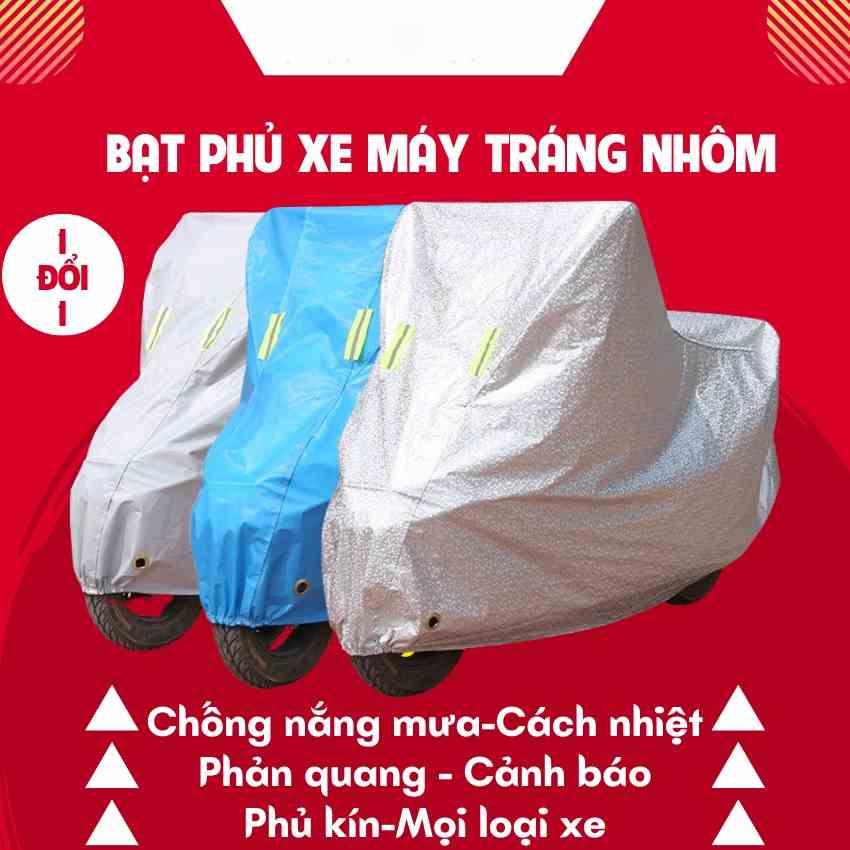 BẠT PHỦ XE MÁY TRÁNG NHÔM

1 ĐỔI 1

Chống nắng mưa-Cách nhiệt
Phản quang - Cảnh báo
Phủ kín-Mọi loại xe